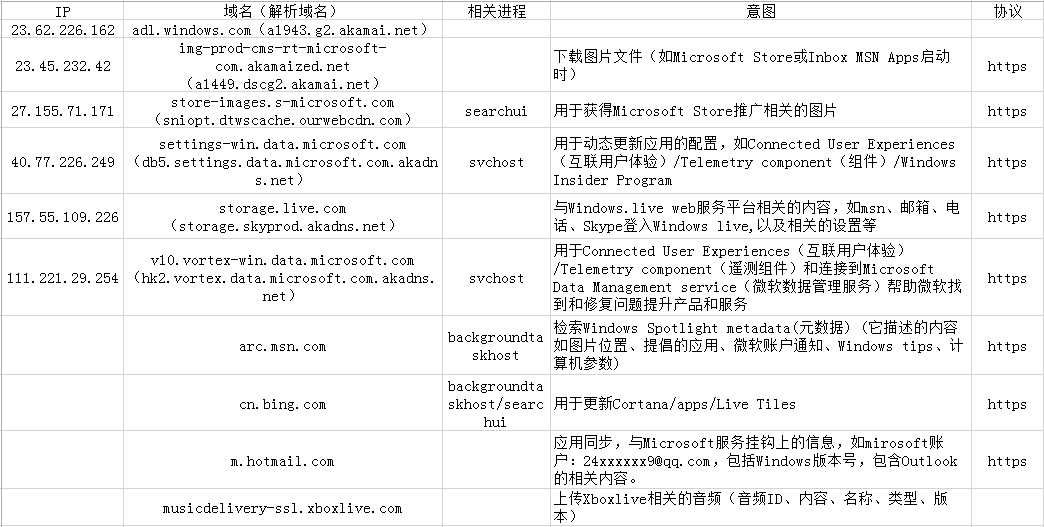 | IP | 域名（解析域名） | 相关进程 | 意图 | 协议 |
|---|---|---|---|---|
| 23.62.226.162 | adl.windows.com（a1943.g2.akamai.net） | | | |
| 23.45.232.42 | img-prod-cms-rt-microsoft-com.akamaized.net（a1449.dscg2.akamai.net） | | 下载图片文件（如Microsoft Store或Inbox MSN Apps启动时） | https |
| 27.155.71.171 | store-images.s-microsoft.com（sniopt.dtwscache.ourwebcdn.com） | searchui | 用于获得Microsoft Store推广相关的图片 | https |
| 40.77.226.249 | settings-win.data.microsoft.com（db5.settings.data.microsoft.com.akadns.net） | svchost | 用于动态更新应用的配置，如Connected User Experiences（互联用户体验）/Telemetry component（组件）/Windows Insider Program | https |
| 157.55.109.226 | storage.live.com（storage.skyprod.akadns.net） | | 与Windows.live web服务平台相关的内容，如msn、邮箱、电话、Skype登入Windows live,以及相关的设置等 | https |
| 111.221.29.254 | v10.vortex-win.data.microsoft.com（hk2.vortex.data.microsoft.com.akadns.net） | svchost | 用于Connected User Experiences（互联用户体验）/Telemetry component（遥测组件）和连接到Microsoft Data Management service（微软数据管理服务）帮助微软找到和修复问题提升产品和服务 | https |
| | arc.msn.com | backgroundtaskhost | 检索Windows Spotlight metadata(元数据)（它描述的内容如图片位置、提倡的应用、微软账户通知、Windows tips、计算机参数） | https |
| | cn.bing.com | backgroundtaskhost/searchui | 用于更新Cortana/apps/Live Tiles | https |
| | m.hotmail.com | | 应用同步，与Microsoft服务挂钩上的信息，如mirosoft账户：24xxxxxx9@qq.com，包括Windows版本号，包含Outlook的相关内容。 | https |
| | musicdelivery-ssl.xboxlive.com | | 上传Xboxlive相关的音频（音频ID、内容、名称、类型、版本） | https |